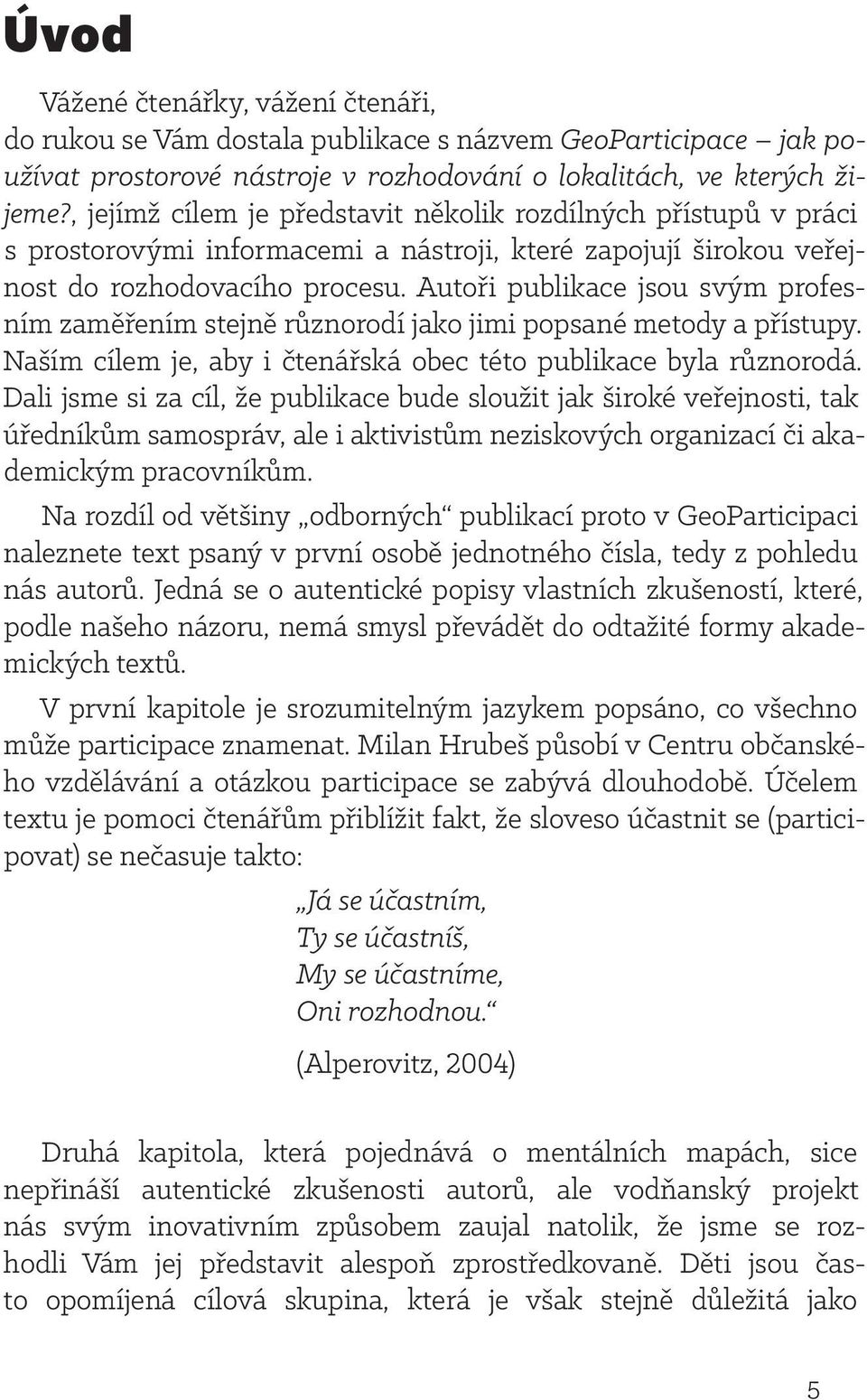 Úvod

Vážené čtenářky, vážení čtenáři,
do rukou se Vám dostala publikace s názvem GeoParticipace – jak používat prostorové nástroje v rozhodování o lokalitách, ve kterých žijeme?, jejímž cílem je představit několik rozdílných přístupů v práci s prostorovými informacemi a nástroji, které zapojují širokou veřejnost do rozhodovacího procesu. Autoři publikace jsou svým profesním zaměřením stejně různorodí jako jimi popsané metody a přístupy. Naším cílem je, aby i čtenářská obec této publikace byla různorodá. Dali jsme si za cíl, že publikace bude sloužit jak široké veřejnosti, tak úředníkům samospráv, ale i aktivistům neziskových organizací či akademickým pracovníkům.

Na rozdíl od většiny „odborných“ publikací proto v GeoParticipaci naleznete text psaný v první osobě jednotného čísla, tedy z pohledu nás autorů. Jedná se o autentické popisy vlastních zkušeností, které, podle našeho názoru, nemá smysl převádět do odtažité formy akademických textů.

V první kapitole je srozumitelným jazykem popsáno, co všechno může participace znamenat. Milan Hrubeš působí v Centru občanského vzdělávání a otázkou participace se zabývá dlouhodobě. Účelem textu je pomoci čtenářům přiblížit fakt, že sloveso účastnit se (participovat) se nečasuje takto:

„Já se účastním,
Ty se účastníš,
My se účastníme,
Oni rozhodnou.“

(Alperovitz, 2004)

Druhá kapitola, která pojednává o mentálních mapách, sice nepřináší autentické zkušenosti autorů, ale vodňanský projekt nás svým inovativním způsobem zaujal natolik, že jsme se rozhodli Vám jej představit alespoň zprostředkovaně. Děti jsou často opomíjená cílová skupina, která je však stejně důležitá jako

5